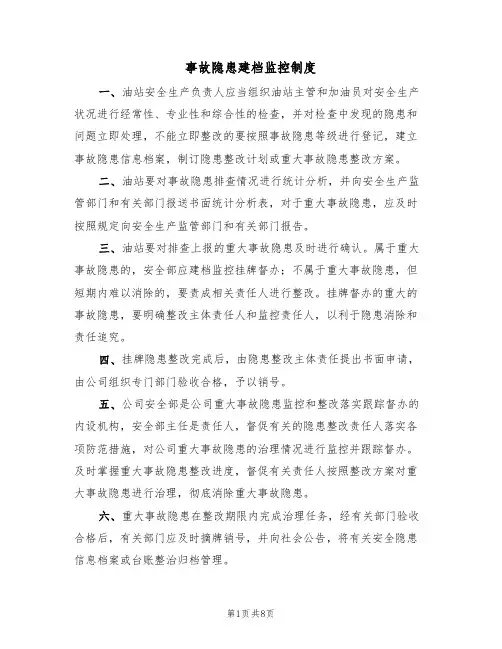 事故隐患建档监控制度

一、油站安全生产负责人应当组织油站主管和加油员对安全生产状况进行经常性、专业性和综合性的检查，并对检查中发现的隐患和问题立即处理，不能立即整改的要按照事故隐患等级进行登记，建立事故隐患信息档案，制订隐患整改计划或重大事故隐患整改方案。

二、油站要对事故隐患排查情况进行统计分析，并向安全生产监管部门和有关部门报送书面统计分析表，对于重大事故隐患，应及时按照规定向安全生产监管部门和有关部门报告。

三、油站要对排查上报的重大事故隐患及时进行确认。属于重大事故隐患的，安全部应建档监控挂牌督办；不属于重大事故隐患，但短期内难以消除的，要责成相关责任人进行整改。挂牌督办的重大的事故隐患，要明确整改主体责任人和监控责任人，以利于隐患消除和责任追究。

四、挂牌隐患整改完成后，由隐患整改主体责任提出书面申请，由公司组织专门部门验收合格，予以销号。

五、公司安全部是公司重大事故隐患监控和整改落实跟踪督办的内设机构，安全部主任是责任人，督促有关的隐患整改责任人落实各项防范措施，对公司重大事故隐患的治理情况进行监控并跟踪督办。及时掌握重大事故隐患整改进度，督促有关责任人按照整改方案对重大事故隐患进行治理，彻底消除重大事故隐患。

六、重大事故隐患在整改期限内完成治理任务，经有关部门验收合格后，有关部门应及时摘牌销号，并向社会公告，将有关安全隐患信息档案或台账整治归档管理。

第1页 共8页